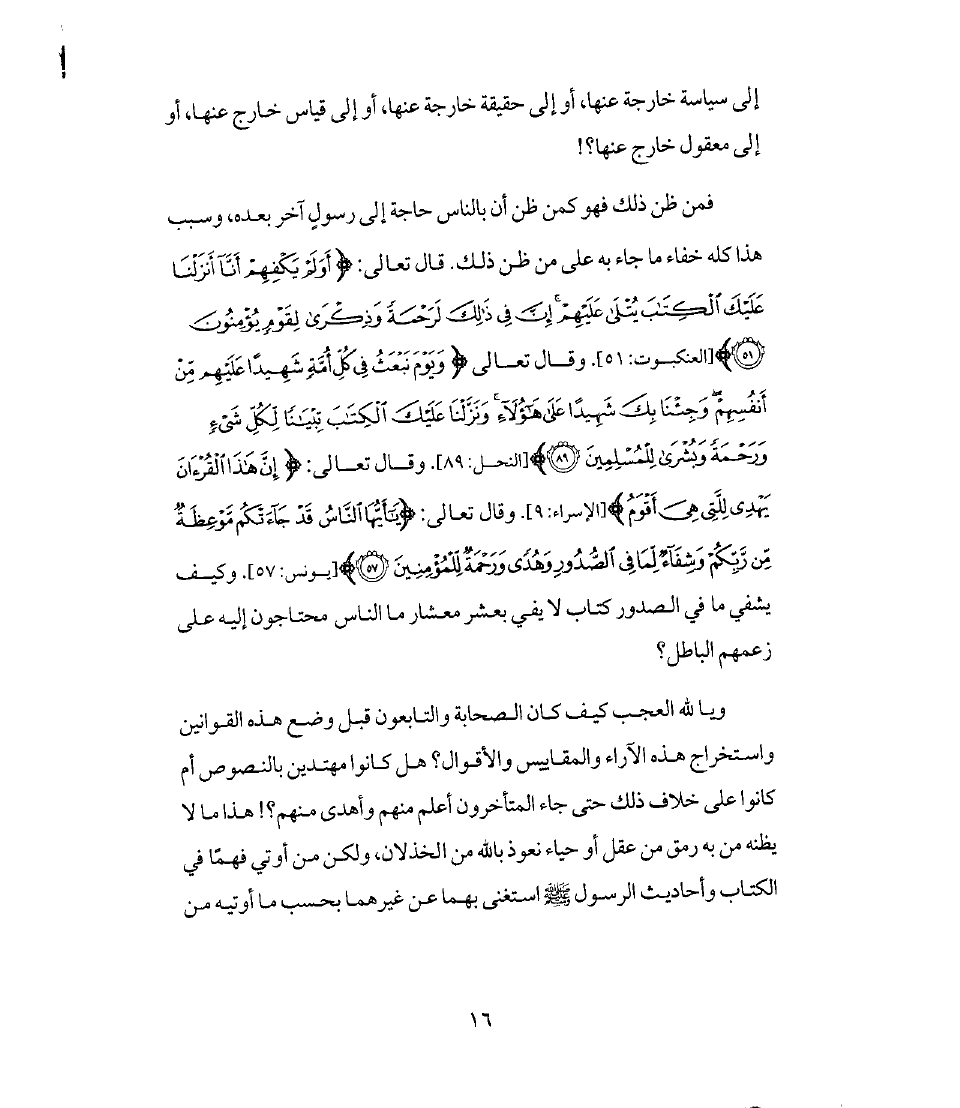 إلى سياسة خارجة عنها، أو إلى حقيقة خارجة عنها، أو إلى قياس خارج عنها، أو إلى معقول خارج عنها؟!

فمن ظن ذلك فهو كمن ظن أن بالناس حاجة إلى رسولٍ آخر بعده، وسبب هذا كله خفاء ما جاء به على من ظن ذلك. قال تعالى: ﴿أَوَلَمْ يَكْفِهِمْ أَنَّآ أَنزَلْنَا عَلَيْكَ ٱلْكِتَٰبَ يُتْلَىٰ عَلَيْهِمْ ۚ إِنَّ فِى ذَٰلِكَ لَرَحْمَةً وَذِكْرَىٰ لِقَوْمٍ يُؤْمِنُونَ ﴿٥١﴾﴾[العنكبوت: ٥١]. وقال تعالى ﴿وَيَوْمَ نَبْعَثُ فِى كُلِّ أُمَّةٍ شَهِيدًا عَلَيْهِم مِّنْ أَنفُسِهِمْ ۖ وَجِئْنَا بِكَ شَهِيدًا عَلَىٰ هَٰٓؤُلَآءِ ۚ وَنَزَّلْنَا عَلَيْكَ ٱلْكِتَٰبَ تِبْيَٰنًا لِّكُلِّ شَىْءٍ وَرَحْمَةً وَبُشْرَىٰ لِلْمُسْلِمِينَ ﴿٨٩﴾﴾[النحل: ٨٩]. وقال تعالى: ﴿إِنَّ هَٰذَا ٱلْقُرْءَانَ يَهْدِى لِلَّتِى هِىَ أَقْوَمُ﴾[الإسراء: ٩]. وقال تعالى: ﴿يَٰٓأَيُّهَا ٱلنَّاسُ قَدْ جَآءَتْكُم مَّوْعِظَةٌ مِّن رَّبِّكُمْ وَشِفَآءٌ لِّمَا فِى ٱلصُّدُورِ وَهُدًى وَرَحْمَةٌ لِّلْمُؤْمِنِينَ ﴿٥٧﴾﴾[يونس: ٥٧]. وكيف يشفي ما في الصدور كتاب لا يفي بعشر معشار ما الناس محتاجون إليه على زعمهم الباطل؟

ويا لله العجب كيف كان الصحابة والتابعون قبل وضع هذه القوانين واستخراج هذه الآراء والمقاييس والأقوال؟ هل كانوا مهتدين بالنصوص أم كانوا على خلاف ذلك حتى جاء المتأخرون أعلم منهم وأهدى منهم؟! هذا ما لا يظنه من به رمق من عقل أو حياء نعوذ بالله من الخذلان، ولكن من أوتي فهمًا في الكتاب وأحاديث الرسول ﷺ استغنى بهما عن غيرهما بحسب ما أوتيه من

١٦